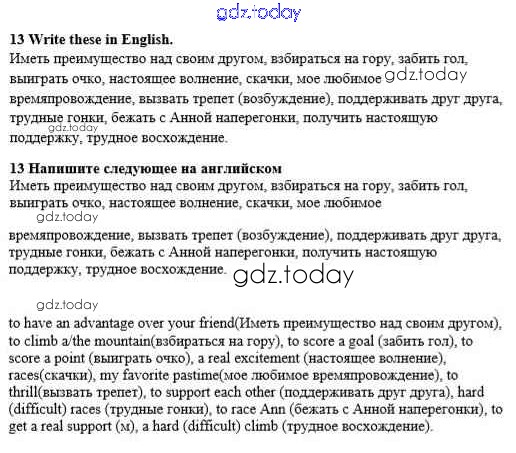 gdz.today

13 Write these in English.
Иметь преимущество над своим другом, взбираться на гору, забить гол, выиграть очко, настоящее волнение, скачки, мое любимое gdz.today времяпровождение, вызвать трепет (возбуждение), поддерживать друг друга, трудные гонки, бежать с Анной наперегонки, получить настоящую gdz.today поддержку, трудное восхождение.

13 Напишите следующее на английском
Иметь преимущество над своим другом, взбираться на гору, забить гол, выиграть очко, настоящее волнение, скачки, мое любимое
gdz.today
времяпровождение, вызвать трепет (возбуждение), поддерживать друг друга, трудные гонки, бежать с Анной наперегонки, получить настоящую поддержку, трудное восхождение. gdz.today

gdz.today
to have an advantage over your friend(Иметь преимущество над своим другом), to climb a/the mountain(взбираться на гору), to score a goal (забить гол), to score a point (выиграть очко), a real excitement (настоящее волнение), races(скачки), my favorite pastime(мое любимое времяпровождение), to thrill(вызвать трепет), to support each other (поддерживать друг друга), hard (difficult) races (трудные гонки), to race Ann (бежать с Анной наперегонки), to get a real support (м), a hard (difficult) climb (трудное восхождение).